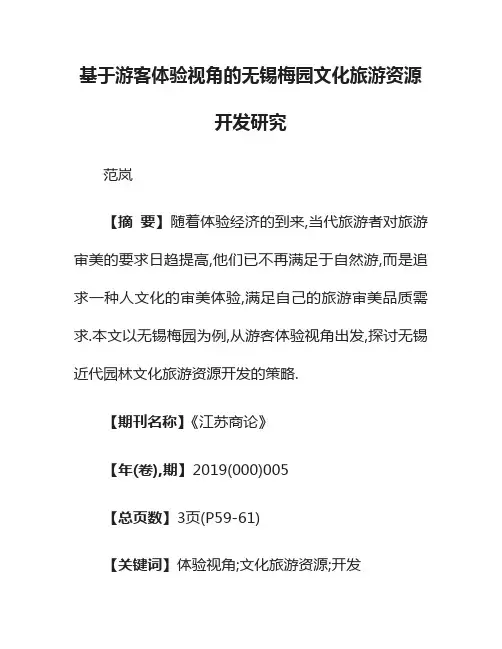 基于游客体验视角的无锡梅园文化旅游资源开发研究

范岚

【摘 要】随着体验经济的到来,当代旅游者对旅游审美的要求日趋提高,他们已不再满足于自然游,而是追求一种人文化的审美体验,满足自己的旅游审美品质需求.本文以无锡梅园为例,从游客体验视角出发,探讨无锡近代园林文化旅游资源开发的策略.

【期刊名称】《江苏商论》

【年(卷),期】2019(000)005

【总页数】3页(P59-61)

【关键词】体验视角;文化旅游资源;开发